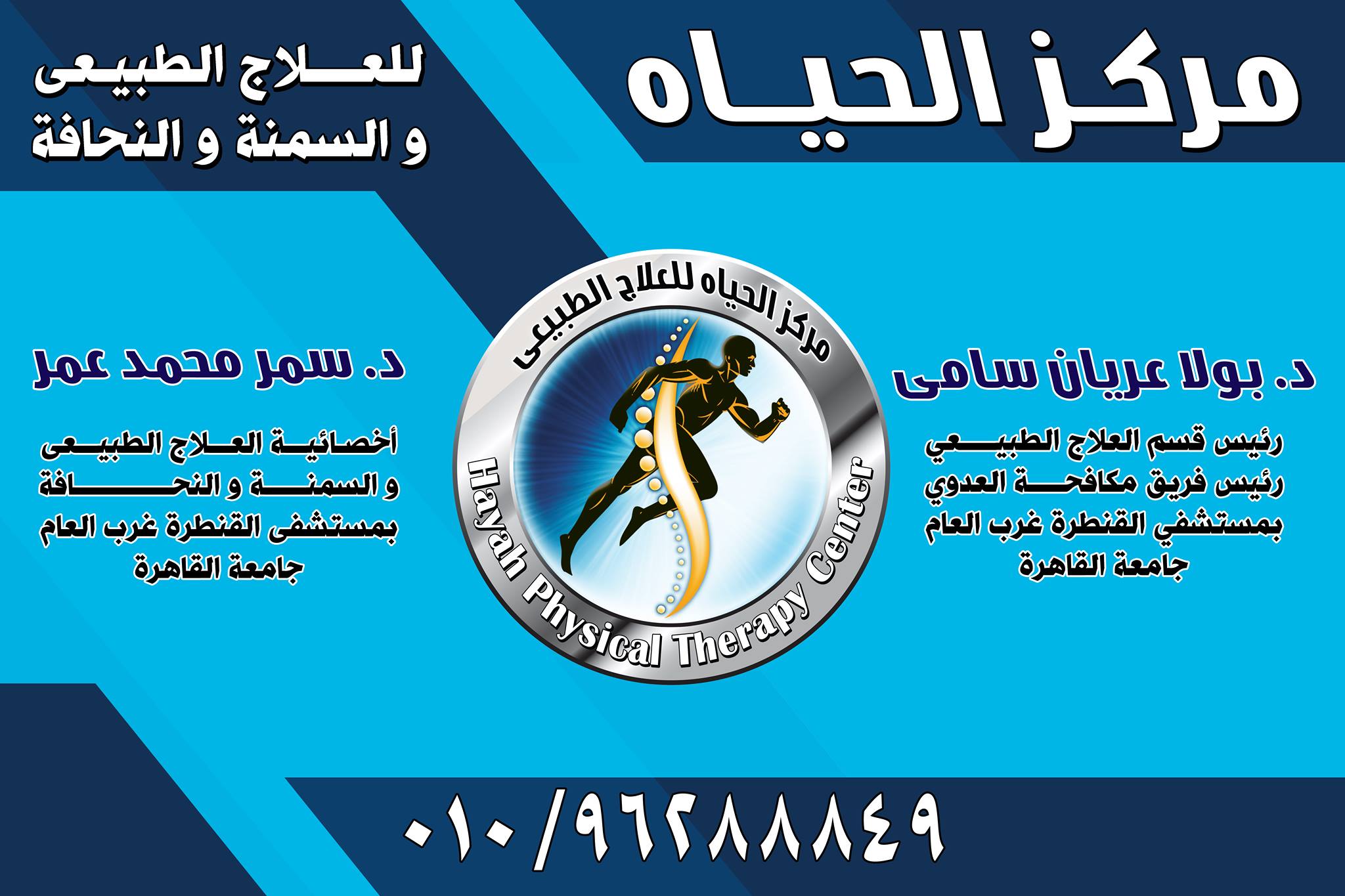 مركز الحياه

للعلاج الطبيعى
و السمنة و النحافة

مركز الحياه للعلاج الطبيعى

Hayah Physical Therapy Center

د. بولا عريان سامى

رئيس قسم العلاج الطبيعي
رئيس فريق مكافحة العدوي
بمستشفي القنطرة غرب العام
جامعة القاهرة

د. سمر محمد عمر

أخصائية العلاج الطبيعى
و السمنة و النحافة
بمستشفى القنطرة غرب العام
جامعة القاهرة

٠١٠/٩٦٢٨٨٨٤٩